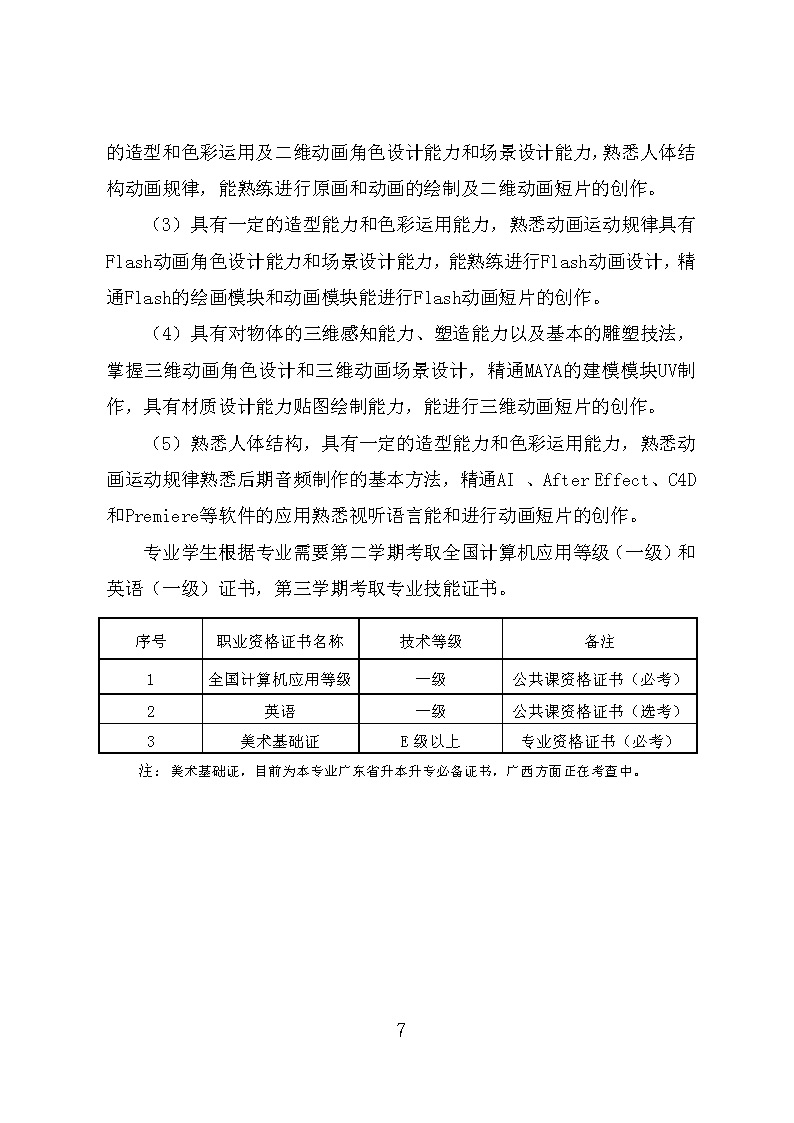 的造型和色彩运用及二维动画角色设计能力和场景设计能力，熟悉人体结构动画规律，能熟练进行原画和动画的绘制及二维动画短片的创作。

（3）具有一定的造型能力和色彩运用能力，熟悉动画运动规律具有Flash动画角色设计能力和场景设计能力，能熟练进行Flash动画设计，精通Flash的绘画模块和动画模块能进行Flash动画短片的创作。

（4）具有对物体的三维感知能力、塑造能力以及基本的雕塑技法，掌握三维动画角色设计和三维动画场景设计，精通MAYA的建模模块UV制作，具有材质设计能力贴图绘制能力，能进行三维动画短片的创作。

（5）熟悉人体结构，具有一定的造型能力和色彩运用能力，熟悉动画运动规律熟悉后期音频制作的基本方法，精通AI 、After Effect、C4D和Premiere等软件的应用熟悉视听语言能和进行动画短片的创作。

专业学生根据专业需要第二学期考取全国计算机应用等级（一级）和英语（一级）证书，第三学期考取专业技能证书。

| 序号 | 职业资格证书名称 | 技术等级 | 备注 |
|---|---|---|---|
| 1 | 全国计算机应用等级 | 一级 | 公共课资格证书（必考） |
| 2 | 英语 | 一级 | 公共课资格证书（选考） |
| 3 | 美术基础证 | E级以上 | 专业资格证书（必考） |

注：美术基础证，目前为本专业广东省升本升专必备证书，广西方面正在考查中。

7